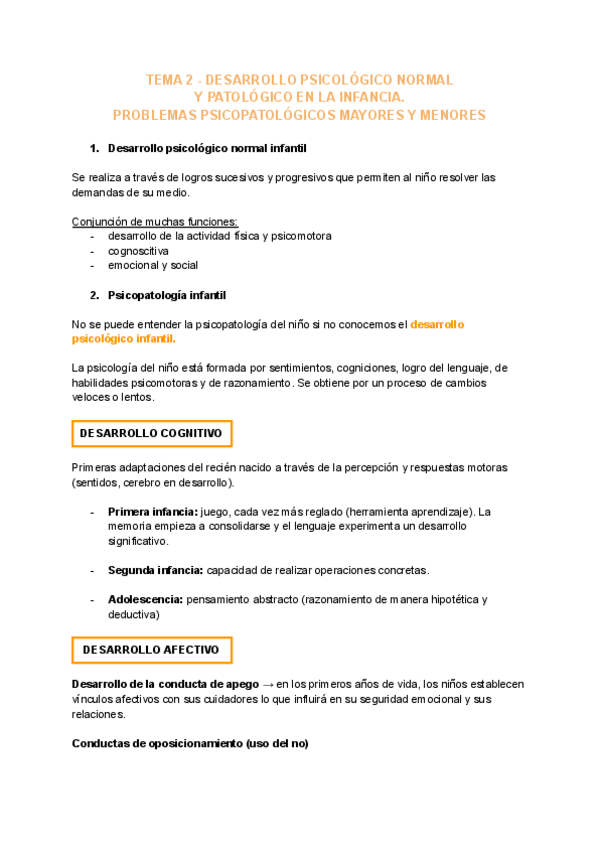 TEMA 2 - DESARROLLO PSICOLÓGICO NORMAL
Y PATOLÓGICO EN LA INFANCIA.
PROBLEMAS PSICOPATOLÓGICOS MAYORES Y MENORES

1. Desarrollo psicológico normal infantil

Se realiza a través de logros sucesivos y progresivos que permiten al niño resolver las demandas de su medio.

Conjunción de muchas funciones:
- desarrollo de la actividad física y psicomotora
- cognoscitiva
- emocional y social

2. Psicopatología infantil

No se puede entender la psicopatología del niño si no conocemos el desarrollo psicológico infantil.

La psicología del niño está formada por sentimientos, cogniciones, logro del lenguaje, de habilidades psicomotoras y de razonamiento. Se obtiene por un proceso de cambios veloces o lentos.

DESARROLLO COGNITIVO

Primeras adaptaciones del recién nacido a través de la percepción y respuestas motoras (sentidos, cerebro en desarrollo).

- Primera infancia: juego, cada vez más reglado (herramienta aprendizaje). La memoria empieza a consolidarse y el lenguaje experimenta un desarrollo significativo.

- Segunda infancia: capacidad de realizar operaciones concretas.

- Adolescencia: pensamiento abstracto (razonamiento de manera hipotética y deductiva)

DESARROLLO AFECTIVO

Desarrollo de la conducta de apego → en los primeros años de vida, los niños establecen vínculos afectivos con sus cuidadores lo que influirá en su seguridad emocional y sus relaciones.

Conductas de oposicionamiento (uso del no)